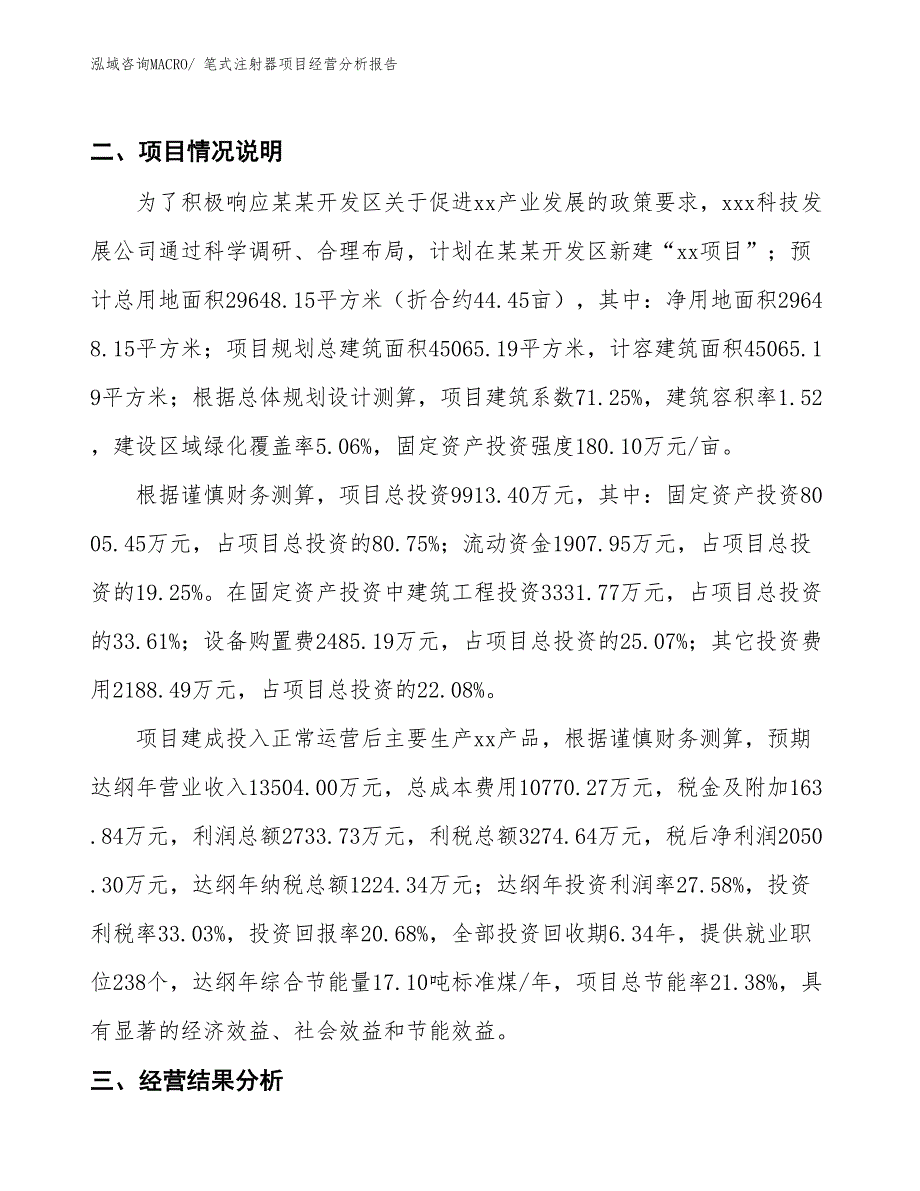 泓域咨询MACRO/ 笔式注射器项目经营分析报告

二、项目情况说明

为了积极响应某某开发区关于促进xx产业发展的政策要求，xxx科技发展公司通过科学调研、合理布局，计划在某某开发区新建“xx项目”；预计总用地面积29648.15平方米（折合约44.45亩），其中：净用地面积29648.15平方米；项目规划总建筑面积45065.19平方米，计容建筑面积45065.19平方米；根据总体规划设计测算，项目建筑系数71.25%，建筑容积率1.52，建设区域绿化覆盖率5.06%，固定资产投资强度180.10万元/亩。

根据谨慎财务测算，项目总投资9913.40万元，其中：固定资产投资8005.45万元，占项目总投资的80.75%；流动资金1907.95万元，占项目总投资的19.25%。在固定资产投资中建筑工程投资3331.77万元，占项目总投资的33.61%；设备购置费2485.19万元，占项目总投资的25.07%；其它投资费用2188.49万元，占项目总投资的22.08%。

项目建成投入正常运营后主要生产xx产品，根据谨慎财务测算，预期达纲年营业收入13504.00万元，总成本费用10770.27万元，税金及附加163.84万元，利润总额2733.73万元，利税总额3274.64万元，税后净利润2050.30万元，达纲年纳税总额1224.34万元；达纲年投资利润率27.58%，投资利税率33.03%，投资回报率20.68%，全部投资回收期6.34年，提供就业职位238个，达纲年综合节能量17.10吨标准煤/年，项目总节能率21.38%，具有显著的经济效益、社会效益和节能效益。

三、经营结果分析